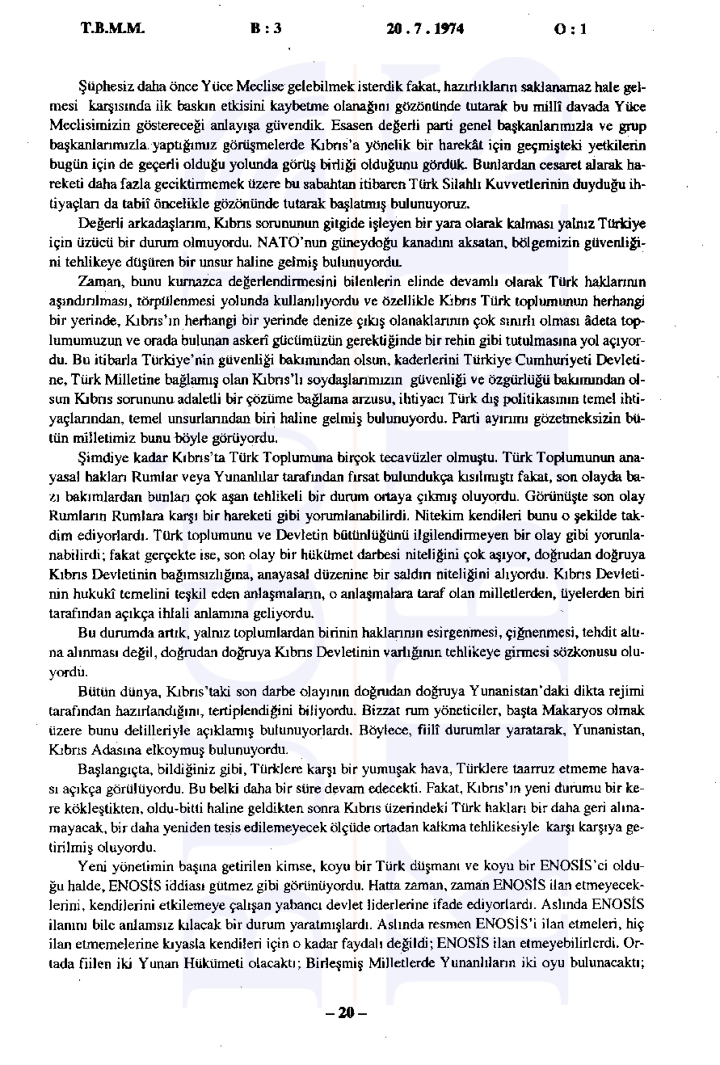 T.B.M.M. B : 3 20 . 7 . 1974 O : 1

Şüphesiz daha önce Yüce Meclise gelebilmek isterdik fakat, hazırlıkların saklanamaz hale gelmesi karşısında ilk baskın etkisini kaybetme olanağını gözönünde tutarak bu millî davada Yüce Meclisimizin göstereceği anlayışa güvendik. Esasen değerli parti genel başkanlarımızla ve grup başkanlarımızla yaptığımız görüşmelerde Kıbrıs'a yönelik bir harekât için geçmişteki yetkilerin bugün için de geçerli olduğu yolunda görüş birliği olduğunu gördük. Bunlardan cesaret alarak hareketi daha fazla geciktirmemek üzere bu sabahtan itibaren Türk Silahlı Kuvvetlerinin duyduğu ihtiyaçları da tabiî öncelikle gözönünde tutarak başlatmış bulunuyoruz.

Değerli arkadaşlarım, Kıbrıs sorununun gitgide işleyen bir yara olarak kalması yalnız Türkiye için üzücü bir durum olmuyordu. NATO'nun güneydoğu kanadını aksatan, bölgemizin güvenliğini tehlikeye düşüren bir unsur haline gelmiş bulunuyordu.

Zaman, bunu kurnazca değerlendirmesini bilenlerin elinde devamlı olarak Türk haklarının aşındırılması, törpülenmesi yolunda kullanılıyordu ve özellikle Kıbrıs Türk toplumunun herhangi bir yerinde, Kıbrıs'ın herhangi bir yerinde denize çıkış olanaklarının çok sınırlı olması âdeta toplumumuzun ve orada bulunan askerî gücümüzün gerektiğinde bir rehin gibi tutulmasına yol açıyordu. Bu itibarla Türkiye'nin güvenliği bakımından olsun, kaderlerini Türkiye Cumhuriyeti Devletine, Türk Milletine bağlamış olan Kıbrıs'lı soydaşlarımızın güvenliği ve özgürlüğü bakımından olsun Kıbrıs sorununu adaletli bir çözüme bağlama arzusu, ihtiyacı Türk dış politikasının temel ihtiyaçlarından, temel unsurlarından biri haline gelmiş bulunuyordu. Parti ayırımı gözetmeksizin bütün milletimiz bunu böyle görüyordu.

Şimdiye kadar Kıbrıs'ta Türk Toplumuna birçok tecavüzler olmuştu. Türk Toplumunun anayasal hakları Rumlar veya Yunanlılar tarafından fırsat bulundukça kısılmıştı fakat, son olayda bazı bakımlardan bunları çok aşan tehlikeli bir durum ortaya çıkmış oluyordu. Görünüşte son olay Rumların Rumlara karşı bir hareketi gibi yorumlanabilirdi. Nitekim kendileri bunu o şekilde takdim ediyorlardı. Türk toplumunu ve Devletin bütünlüğünü ilgilendirmeyen bir olay gibi yorunlanabilirdi; fakat gerçekte ise, son olay bir hükümet darbesi niteliğini çok aşıyor, doğrudan doğruya Kıbrıs Devletinin bağımsızlığına, anayasal düzenine bir saldırı niteliğini alıyordu. Kıbrıs Devletinin hukukî temelini teşkil eden anlaşmaların, o anlaşmalara taraf olan milletlerden, üyelerden biri tarafından açıkça ihlali anlamına geliyordu.

Bu durumda artık, yalnız toplumlardan birinin haklarının esirgenmesi, çiğnenmesi, tehdit altına alınması değil, doğrudan doğruya Kıbrıs Devletinin varlığının tehlikeye girmesi sözkonusu oluyordu.

Bütün dünya, Kıbrıs'taki son darbe olayının doğrudan doğruya Yunanistan'daki dikta rejimi tarafından hazırlandığını, tertiplendiğini biliyordu. Bizzat rum yöneticiler, başta Makaryos olmak üzere bunu delilleriyle açıklamış bulunuyorlardı. Böylece, fiilî durumlar yaratarak, Yunanistan, Kıbrıs Adasına elkoymuş bulunuyordu.

Başlangıçta, bildiğiniz gibi, Türklere karşı bir yumuşak hava, Türklere taarruz etmeme havası açıkça görülüyordu. Bu belki daha bir süre devam edecekti. Fakat, Kıbrıs'ın yeni durumu bir kere kökleştikten, oldu-bitti haline geldikten sonra Kıbrıs üzerindeki Türk hakları bir daha geri alınamayacak, bir daha yeniden tesis edilemeyecek ölçüde ortadan kalkma tehlikesiyle karşı karşıya getirilmiş oluyordu.

Yeni yönetimin başına getirilen kimse, koyu bir Türk düşmanı ve koyu bir ENOSİS'ci olduğu halde, ENOSİS iddiası gütmez gibi görünüyordu. Hatta zaman, zaman ENOSİS ilan etmeyeceklerini, kendilerini etkilemeye çalışan yabancı devlet liderlerine ifade ediyorlardı. Aslında ENOSİS ilanını bile anlamsız kılacak bir durum yaratmışlardı. Aslında resmen ENOSİS'i ilan etmeleri, hiç ilan etmemelerine kıyasla kendileri için o kadar faydalı değildi; ENOSİS ilan etmeyebilirlerdi. Ortada fiilen iki Yunan Hükümeti olacaktı; Birleşmiş Milletlerde Yunanlıların iki oyu bulunacaktı;

– 20 –